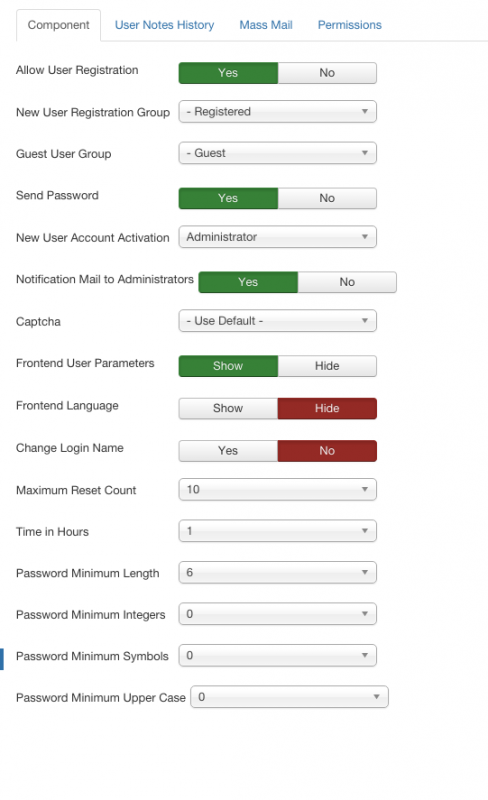 Component User Notes History Mass Mail Permissions

Allow User Registration Yes No

New User Registration Group - Registered

Guest User Group - Guest

Send Password Yes No

New User Account Activation Administrator

Notification Mail to Administrators Yes No

Captcha - Use Default -

Frontend User Parameters Show Hide

Frontend Language Show Hide

Change Login Name Yes No

Maximum Reset Count 10

Time in Hours 1

Password Minimum Length 6

Password Minimum Integers 0

Password Minimum Symbols 0

Password Minimum Upper Case 0